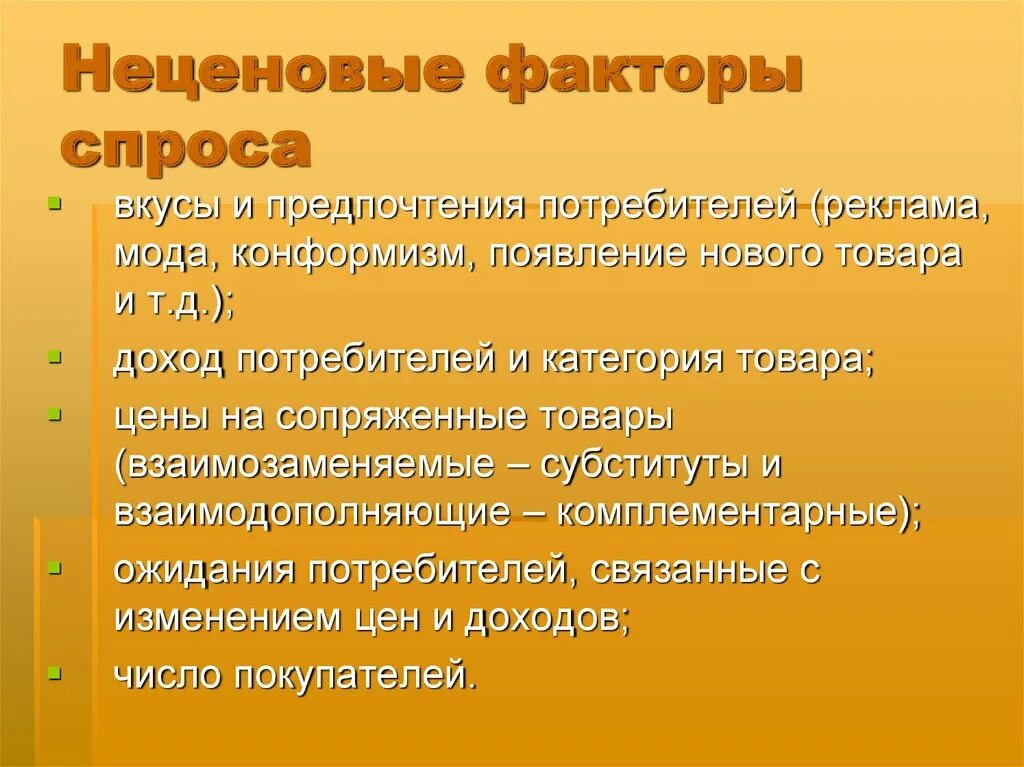 Неценовые факторы спроса

▪ вкусы и предпочтения потребителей (реклама, мода, конформизм, появление нового товара и т.д.);
▪ доход потребителей и категория товара;
▪ цены на сопряженные товары (взаимозаменяемые – субституты и взаимодополняющие – комплементарные);
▪ ожидания потребителей, связанные с изменением цен и доходов;
▪ число покупателей.